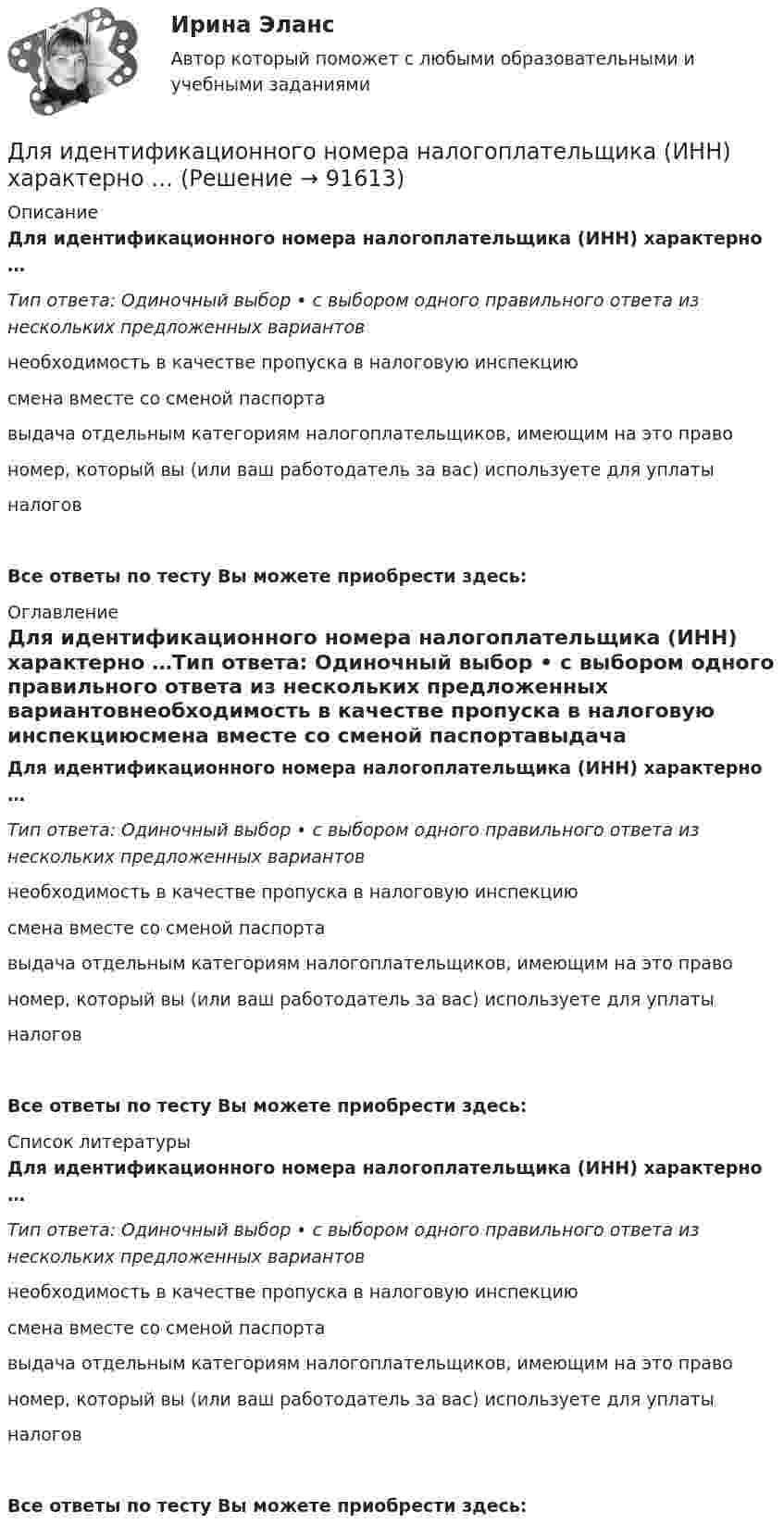 Ирина Эланс

Автор который поможет с любыми образовательными и учебными заданиями

Для идентификационного номера налогоплательщика (ИНН) характерно … (Решение → 91613)

Описание

Для идентификационного номера налогоплательщика (ИНН) характерно …

Тип ответа: Одиночный выбор • с выбором одного правильного ответа из нескольких предложенных вариантов

необходимость в качестве пропуска в налоговую инспекцию

смена вместе со сменой паспорта

выдача отдельным категориям налогоплательщиков, имеющим на это право

номер, который вы (или ваш работодатель за вас) используете для уплаты налогов

Все ответы по тесту Вы можете приобрести здесь:

Оглавление

Для идентификационного номера налогоплательщика (ИНН) характерно …Тип ответа: Одиночный выбор • с выбором одного правильного ответа из нескольких предложенных вариантовнеобходимость в качестве пропуска в налоговую инспекциюсмена вместе со сменой паспортавыдача

Для идентификационного номера налогоплательщика (ИНН) характерно …

Тип ответа: Одиночный выбор • с выбором одного правильного ответа из нескольких предложенных вариантов

необходимость в качестве пропуска в налоговую инспекцию

смена вместе со сменой паспорта

выдача отдельным категориям налогоплательщиков, имеющим на это право

номер, который вы (или ваш работодатель за вас) используете для уплаты налогов

Все ответы по тесту Вы можете приобрести здесь:

Список литературы

Для идентификационного номера налогоплательщика (ИНН) характерно …

Тип ответа: Одиночный выбор • с выбором одного правильного ответа из нескольких предложенных вариантов

необходимость в качестве пропуска в налоговую инспекцию

смена вместе со сменой паспорта

выдача отдельным категориям налогоплательщиков, имеющим на это право

номер, который вы (или ваш работодатель за вас) используете для уплаты налогов

Все ответы по тесту Вы можете приобрести здесь: